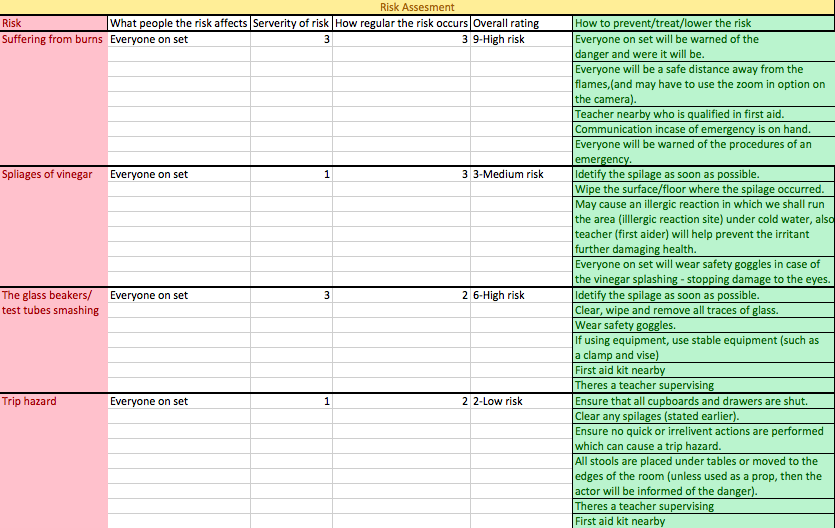 Risk Assesment

| Risk | What people the risk affects | Serverity of risk | How regular the risk occurs | Overall rating | How to prevent/treat/lower the risk |
|---|---|---|---|---|---|
| Suffering from burns | Everyone on set | 3 | 3 | 9-High risk | Everyone on set will be warned of the danger and were it will be. |
| | | | | | Everyone will be a safe distance away from the flames,(and may have to use the zoom in option on the camera). |
| | | | | | Teacher nearby who is qualified in first aid. |
| | | | | | Communication incase of emergency is on hand. |
| | | | | | Everyone will be warned of the procedures of an emergency. |
| Spliages of vinegar | Everyone on set | 1 | 3 | 3-Medium risk | Idetify the spilage as soon as possible. |
| | | | | | Wipe the surface/floor where the spilage occurred. |
| | | | | | May cause an illergic reaction in which we shall run the area (illergic reaction site) under cold water, also teacher (first aider) will help prevent the irritant further damaging health. |
| | | | | | Everyone on set will wear safety goggles in case of the vinegar splashing - stopping damage to the eyes. |
| The glass beakers/ test tubes smashing | Everyone on set | 3 | 2 | 6-High risk | Idetify the spilage as soon as possible. |
| | | | | | Clear, wipe and remove all traces of glass. |
| | | | | | Wear safety goggles. |
| | | | | | If using equipment, use stable equipment (such as a clamp and vise) |
| | | | | | First aid kit nearby |
| | | | | | Theres a teacher supervising |
| Trip hazard | Everyone on set | 1 | 2 | 2-Low risk | Ensure that all cupboards and drawers are shut. |
| | | | | | Clear any spilages (stated earlier). |
| | | | | | Ensure no quick or irrelivent actions are performed which can cause a trip hazard. |
| | | | | | All stools are placed under tables or moved to the edges of the room (unless used as a prop, then the actor will be informed of the danger). |
| | | | | | Theres a teacher supervising |
| | | | | | First aid kit nearby |